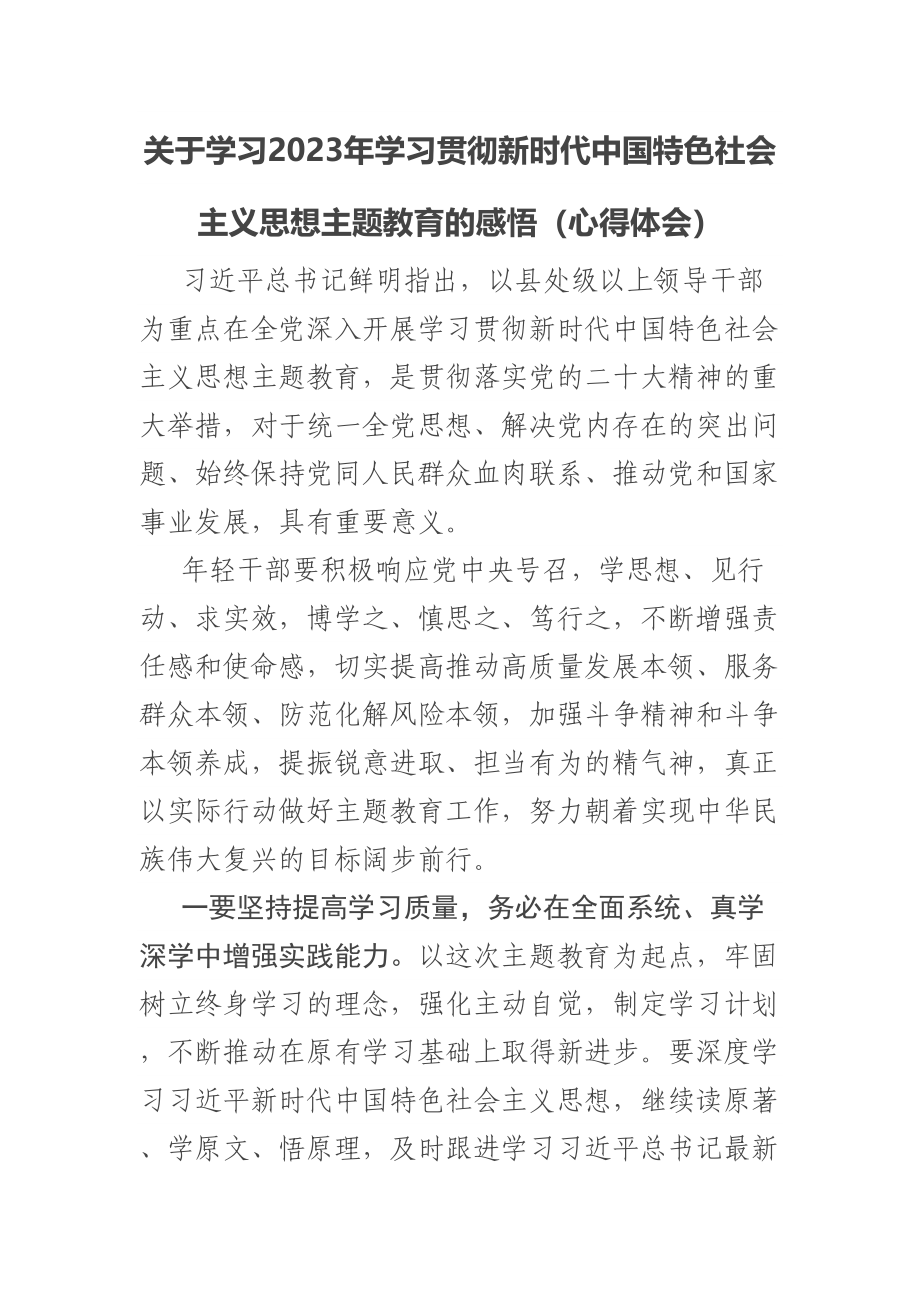 关于学习2023年学习贯彻新时代中国特色社会主义思想主题教育的感悟（心得体会）

习近平总书记鲜明指出，以县处级以上领导干部为重点在全党深入开展学习贯彻新时代中国特色社会主义思想主题教育，是贯彻落实党的二十大精神的重大举措，对于统一全党思想、解决党内存在的突出问题、始终保持党同人民群众血肉联系、推动党和国家事业发展，具有重要意义。

年轻干部要积极响应党中央号召，学思想、见行动、求实效，博学之、慎思之、笃行之，不断增强责任感和使命感，切实提高推动高质量发展本领、服务群众本领、防范化解风险本领，加强斗争精神和斗争本领养成，提振锐意进取、担当有为的精气神，真正以实际行动做好主题教育工作，努力朝着实现中华民族伟大复兴的目标阔步前行。

一要坚持提高学习质量，务必在全面系统、真学深学中增强实践能力。以这次主题教育为起点，牢固树立终身学习的理念，强化主动自觉，制定学习计划，不断推动在原有学习基础上取得新进步。要深度学习习近平新时代中国特色社会主义思想，继续读原著、学原文、悟原理，及时跟进学习习近平总书记最新